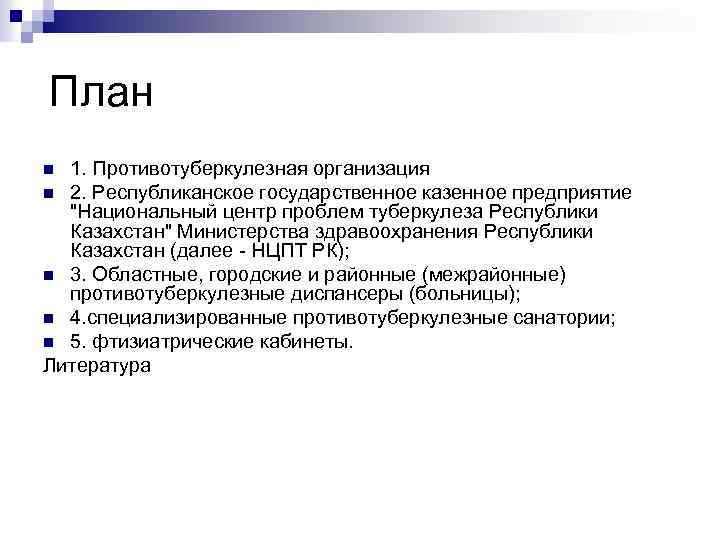 План

1. Противотуберкулезная организация

2. Республиканское государственное казенное предприятие "Национальный центр проблем туберкулеза Республики Казахстан" Министерства здравоохранения Республики Казахстан (далее - НЦПТ РК);

3. Областные, городские и районные (межрайонные) противотуберкулезные диспансеры (больницы);

4.специализированные противотуберкулезные санатории;

5. фтизиатрические кабинеты.

Литература